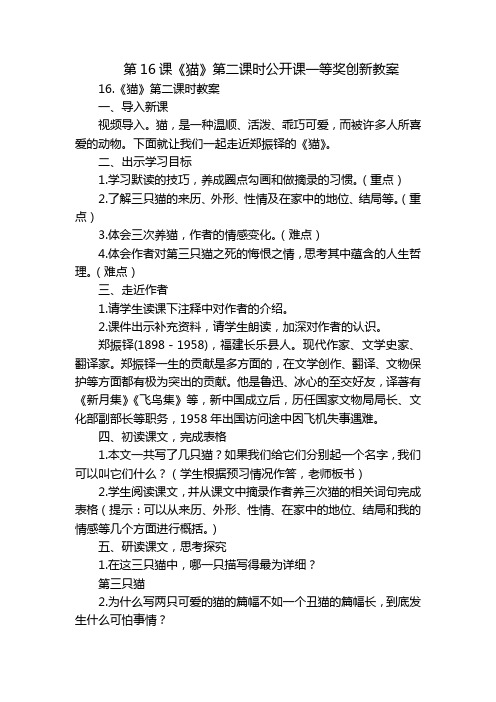 第 16 课《猫》第二课时公开课一等奖创新教案

16.《猫》第二课时教案

一、导入新课

视频导入。猫，是一种温顺、活泼、乖巧可爱，而被许多人所喜爱的动物。下面就让我们一起走近郑振铎的《猫》。

二、出示学习目标

1.学习默读的技巧，养成圈点勾画和做摘录的习惯。（重点）

2.了解三只猫的来历、外形、性情及在家中的地位、结局等。（重点）

3.体会三次养猫，作者的情感变化。（难点）

4.体会作者对第三只猫之死的悔恨之情，思考其中蕴含的人生哲理。（难点）

三、走近作者

1.请学生读课下注释中对作者的介绍。

2.课件出示补充资料，请学生朗读，加深对作者的认识。

郑振铎(1898 - 1958)，福建长乐县人。现代作家、文学史家、翻译家。郑振铎一生的贡献是多方面的，在文学创作、翻译、文物保护等方面都有极为突出的贡献。他是鲁迅、冰心的至交好友，译著有《新月集》《飞鸟集》等，新中国成立后，历任国家文物局局长、文化部副部长等职务，1958 年出国访问途中因飞机失事遇难。

四、初读课文，完成表格

1.本文一共写了几只猫？如果我们给它们分别起一个名字，我们可以叫它们什么？（学生根据预习情况作答，老师板书）

2.学生阅读课文，并从课文中摘录作者养三次猫的相关词句完成表格（提示：可以从来历、外形、性情、在家中的地位、结局和我的情感等几个方面进行概括。）

五、研读课文，思考探究

1.在这三只猫中，哪一只描写得最为详细？

第三只猫

2.为什么写两只可爱的猫的篇幅不如一个丑猫的篇幅长，到底发生什么可怕事情？